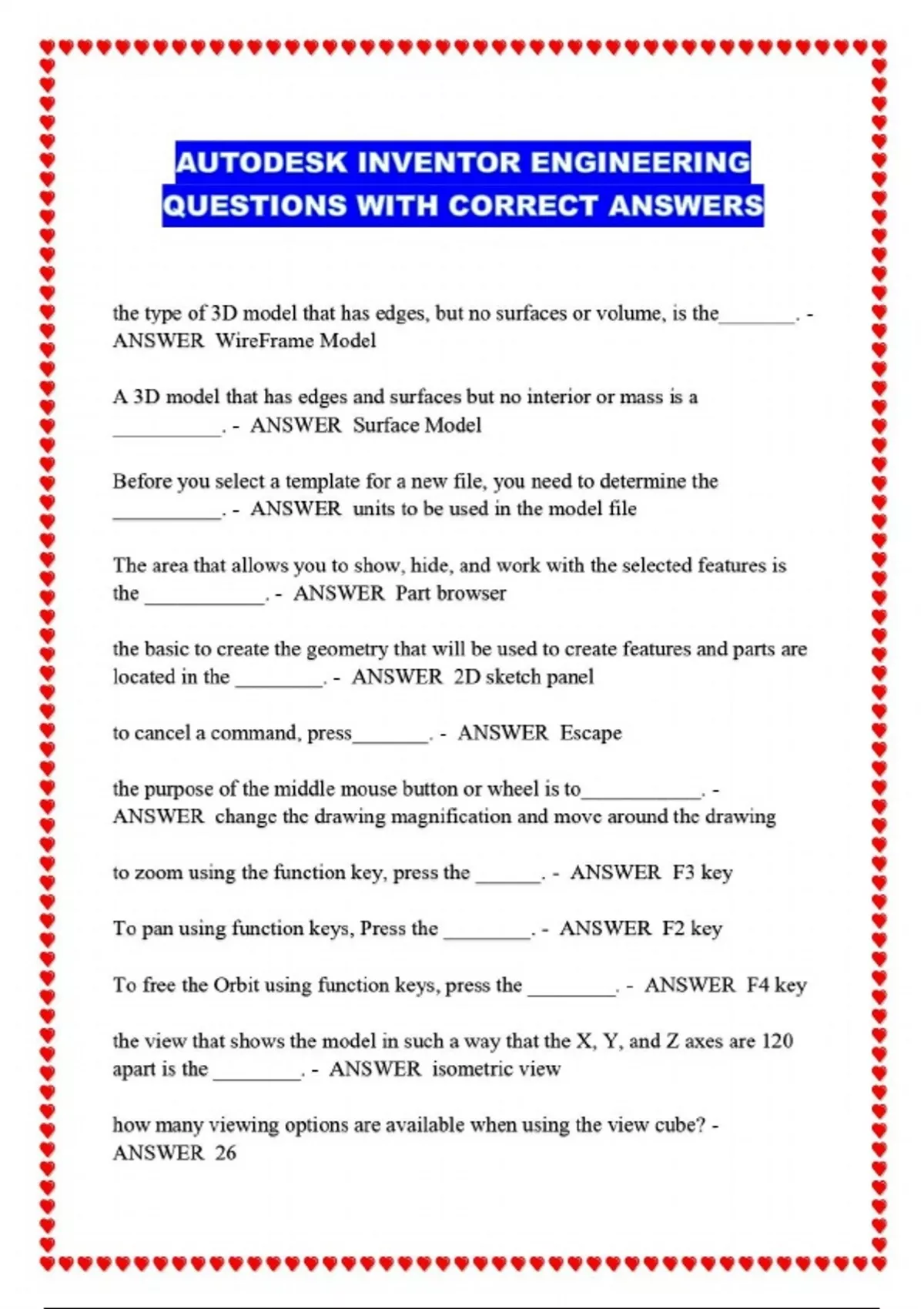 AUTODESK INVENTOR ENGINEERING QUESTIONS WITH CORRECT ANSWERS

the type of 3D model that has edges, but no surfaces or volume, is the_______. - ANSWER WireFrame Model

A 3D model that has edges and surfaces but no interior or mass is a __________. - ANSWER Surface Model

Before you select a template for a new file, you need to determine the __________. - ANSWER units to be used in the model file

The area that allows you to show, hide, and work with the selected features is the ___________. - ANSWER Part browser

the basic to create the geometry that will be used to create features and parts are located in the ________. - ANSWER 2D sketch panel

to cancel a command, press_______. - ANSWER Escape

the purpose of the middle mouse button or wheel is to___________. - ANSWER change the drawing magnification and move around the drawing

to zoom using the function key, press the ______. - ANSWER F3 key

To pan using function keys, Press the ________. - ANSWER F2 key

To free the Orbit using function keys, press the ________. - ANSWER F4 key

the view that shows the model in such a way that the X, Y, and Z axes are 120 apart is the ________. - ANSWER isometric view

how many viewing options are available when using the view cube? - ANSWER 26